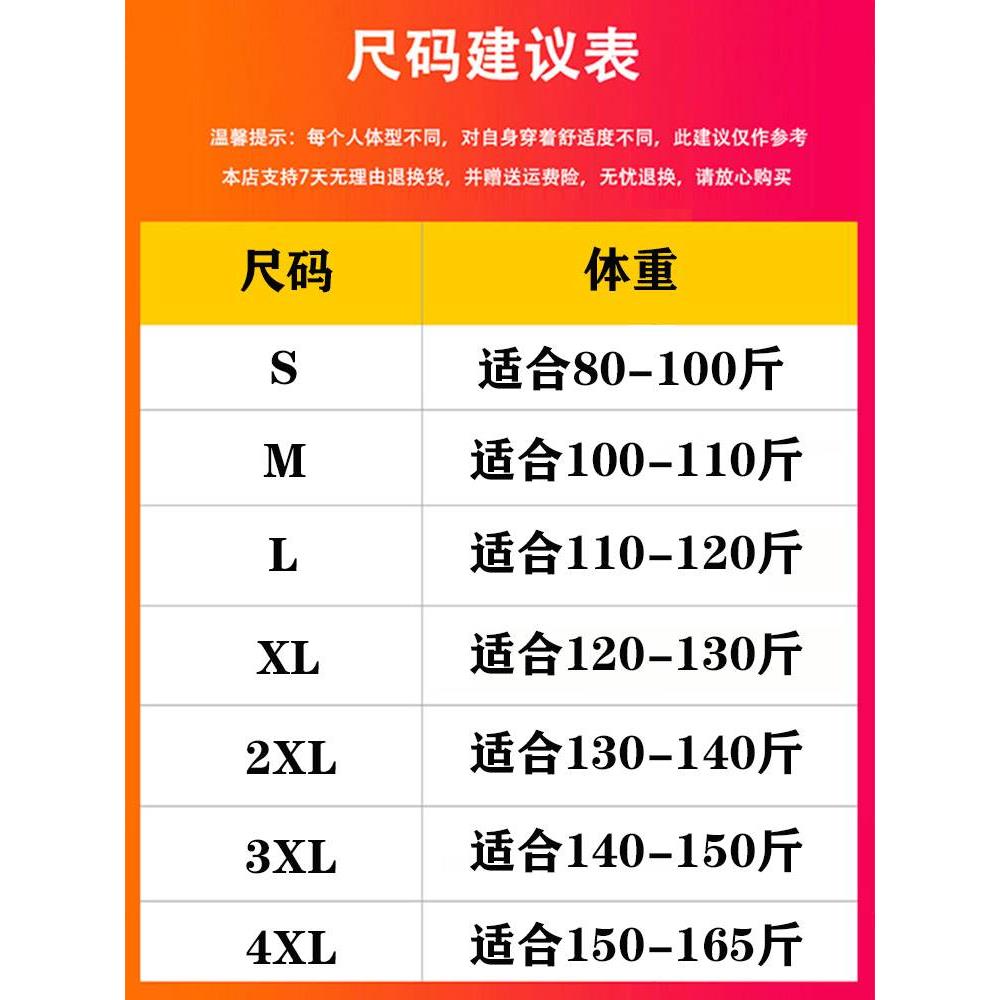 尺码建议表

温馨提示：每个人体型不同，对自身穿着舒适度不同，此建议仅作参考
本店支持7天无理由退换货，并赠送运费险，无忧退换，请放心购买

| 尺码 | 体重 |
|---|---|
| S | 适合80-100斤 |
| M | 适合100-110斤 |
| L | 适合110-120斤 |
| XL | 适合120-130斤 |
| 2XL | 适合130-140斤 |
| 3XL | 适合140-150斤 |
| 4XL | 适合150-165斤 |